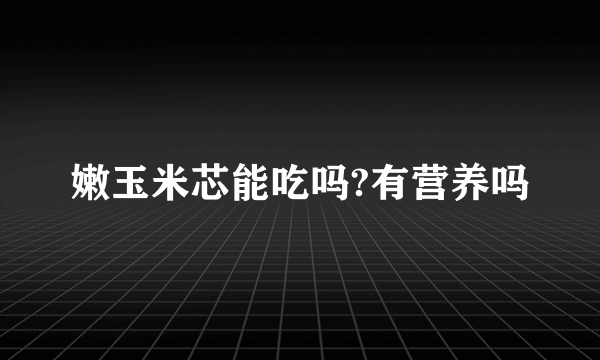 嫩玉米芯能吃吗?有营养吗